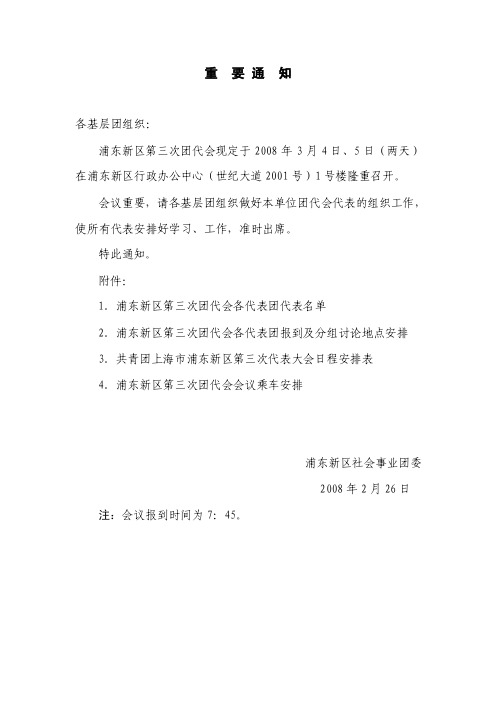 重 要 通 知

各基层团组织:

浦东新区第三次团代会现定于 2008 年 3 月 4 日、5 日（两天）在浦东新区行政办公中心（世纪大道 2001 号）1 号楼隆重召开。

会议重要，请各基层团组织做好本单位团代会代表的组织工作，使所有代表安排好学习、工作，准时出席。

特此通知。

附件:

1. 浦东新区第三次团代会各代表团代表名单

2. 浦东新区第三次团代会各代表团报到及分组讨论地点安排

3. 共青团上海市浦东新区第三次代表大会日程安排表

4. 浦东新区第三次团代会会议乘车安排

浦东新区社会事业团委

2008 年 2 月 26 日

注：会议报到时间为 7：45。